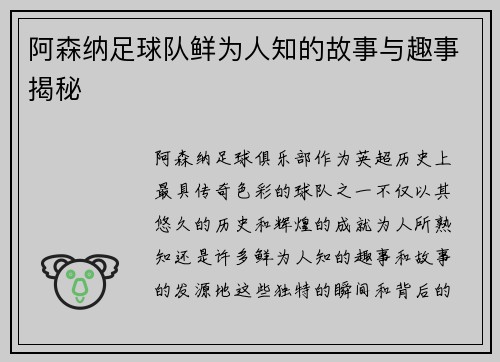 阿森纳足球队鲜为人知的故事与趣事揭秘

阿森纳足球俱乐部作为英超历史上最具传奇色彩的球队之一不仅以其悠久的历史和辉煌的成就为人所熟知还是许多鲜为人知的趣事和故事的发源地这些独特的瞬间和背后的